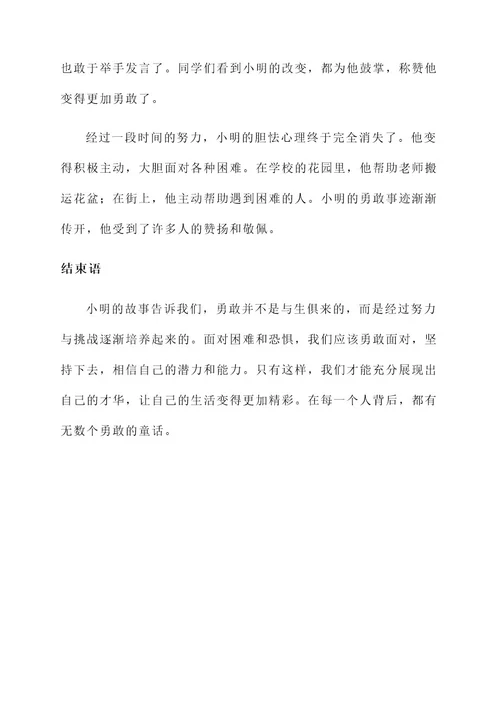 也敢于举手发言了。同学们看到小明的改变，都为他鼓掌，称赞他变得更加勇敢了。

经过一段时间的努力，小明的胆怯心理终于完全消失了。他变得积极主动，大胆面对各种困难。在学校的花园里，他帮助老师搬运花盆；在街上，他主动帮助遇到困难的人。小明的勇敢事迹渐渐传开，他受到了许多人的赞扬和敬佩。

结束语

小明的故事告诉我们，勇敢并不是与生俱来的，而是经过努力与挑战逐渐培养起来的。面对困难和恐惧，我们应该勇敢面对，坚持下去，相信自己的潜力和能力。只有这样，我们才能充分展现出自己的才华，让自己的生活变得更加精彩。在每一个人背后，都有无数个勇敢的童话。